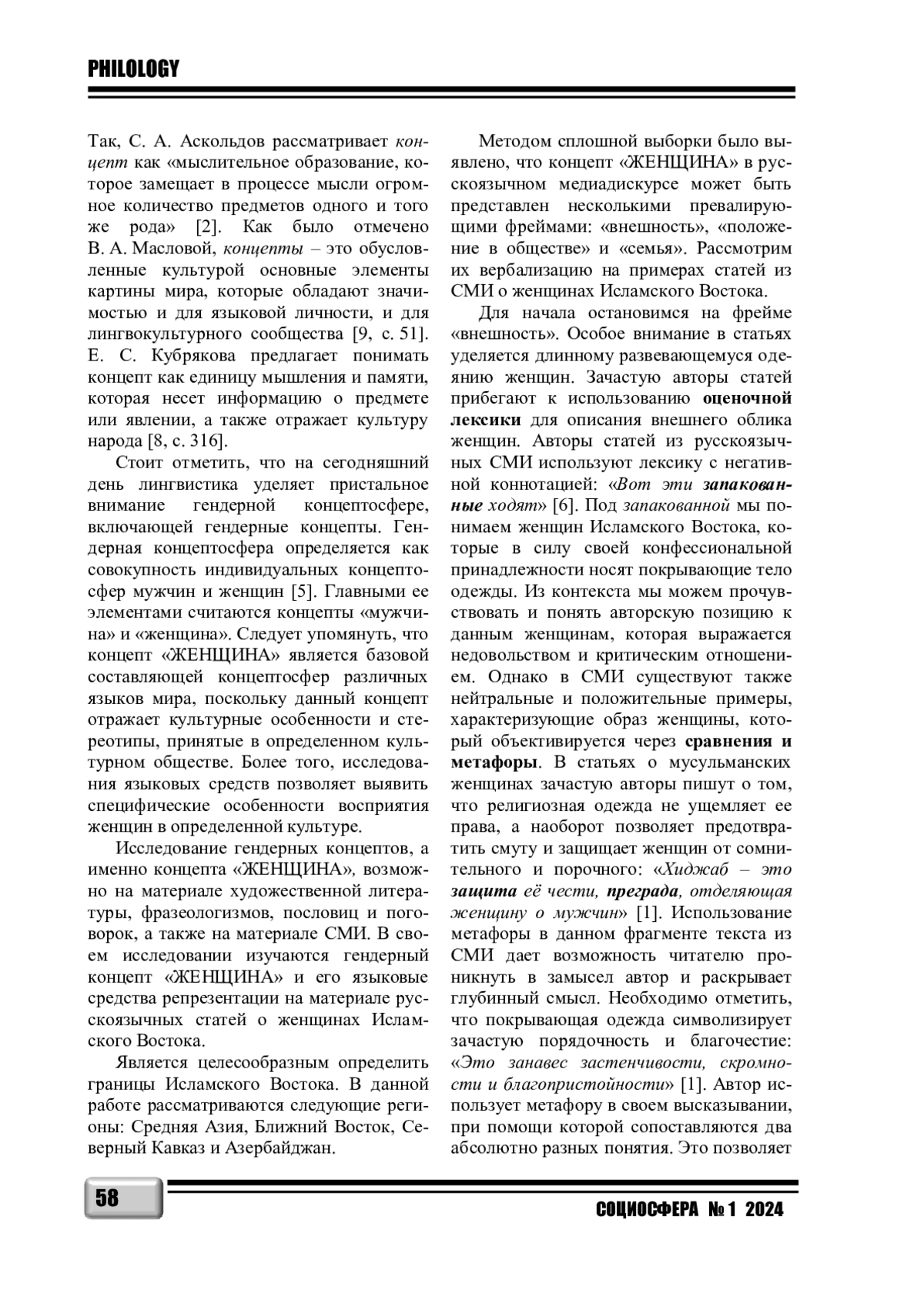 PHILOLOGY

Так, С. А. Аскольдов рассматривает концепт как «мыслительное образование, которое замещает в процессе мысли огромное количество предметов одного и того же рода» [2]. Как было отмечено В. А. Масловой, концепты – это обусловленные культурой основные элементы картины мира, которые обладают значимостью и для языковой личности, и для лингвокультурного сообщества [9, с. 51]. Е. С. Кубрякова предлагает понимать концепт как единицу мышления и памяти, которая несет информацию о предмете или явлении, а также отражает культуру народа [8, с. 316].

Стоит отметить, что на сегодняшний день лингвистика уделяет пристальное внимание гендерной концептосфере, включающей гендерные концепты. Гендерная концептосфера определяется как совокупность индивидуальных концептосфер мужчин и женщин [5]. Главными ее элементами считаются концепты «мужчина» и «женщина». Следует упомянуть, что концепт «ЖЕНЩИНА» является базовой составляющей концептосфер различных языков мира, поскольку данный концепт отражает культурные особенности и стереотипы, принятые в определенном культурном обществе. Более того, исследования языковых средств позволяет выявить специфические особенности восприятия женщин в определенной культуре.

Исследование гендерных концептов, а именно концепта «ЖЕНЩИНА», возможно на материале художественной литературы, фразеологизмов, пословиц и поговорок, а также на материале СМИ. В своем исследовании изучаются гендерный концепт «ЖЕНЩИНА» и его языковые средства репрезентации на материале русскоязычных статей о женщинах Исламского Востока.

Является целесообразным определить границы Исламского Востока. В данной работе рассматриваются следующие регионы: Средняя Азия, Ближний Восток, Северный Кавказ и Азербайджан.

Методом сплошной выборки было выявлено, что концепт «ЖЕНЩИНА» в русскоязычном медиадискурсе может быть представлен несколькими превалирующими фреймами: «внешность», «положение в обществе» и «семья». Рассмотрим их вербализацию на примерах статей из СМИ о женщинах Исламского Востока.

Для начала остановимся на фрейме «внешность». Особое внимание в статьях уделяется длинному развевающемуся одеянию женщин. Зачастую авторы статей прибегают к использованию оценочной лексики для описания внешнего облика женщин. Авторы статей из русскоязычных СМИ используют лексику с негативной коннотацией: «Вот эти запакованные ходят» [6]. Под запакованной мы понимаем женщин Исламского Востока, которые в силу своей конфессиональной принадлежности носят покрывающие тело одежды. Из контекста мы можем прочувствовать и понять авторскую позицию к данным женщинам, которая выражается недовольством и критическим отношением. Однако в СМИ существуют также нейтральные и положительные примеры, характеризующие образ женщины, который объективируется через сравнения и метафоры. В статьях о мусульманских женщинах зачастую авторы пишут о том, что религиозная одежда не ущемляет ее права, а наоборот позволяет предотвратить смуту и защищает женщин от сомнительного и порочного: «Хиджаб – это защита её чести, преграда, отделяющая женщину о мужчин» [1]. Использование метафоры в данном фрагменте текста из СМИ дает возможность читателю проникнуть в замысел автор и раскрывает глубинный смысл. Необходимо отметить, что покрывающая одежда символизирует зачастую порядочность и благочестие: «Это занавес застенчивости, скромности и благопристойности» [1]. Автор использует метафору в своем высказывании, при помощи которой сопоставляются два абсолютно разных понятия. Это позволяет

58

СОЦИОСФЕРА № 1 2024